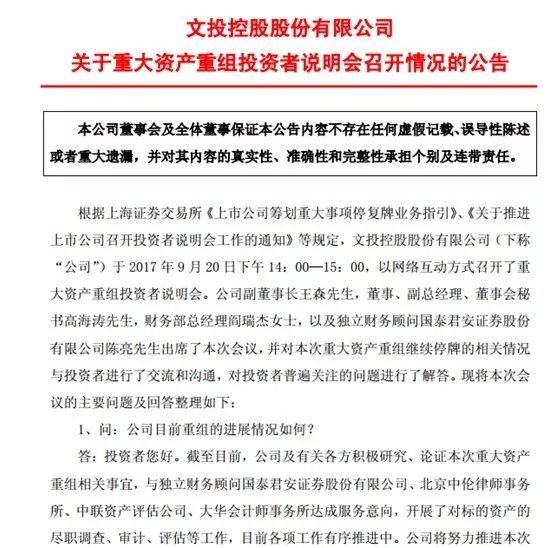 文投控股股份有限公司
关于重大资产重组投资者说明会召开情况的公告

本公司董事会及全体董事保证本公告内容不存在任何虚假记载、误导性陈述或者重大遗漏，并对其内容的真实性、准确性和完整性承担个别及连带责任。

根据上海证券交易所《上市公司筹划重大事项停复牌业务指引》、《关于推进上市公司召开投资者说明会工作的通知》等规定，文投控股股份有限公司（下称“公司”）于 2017 年 9 月 20 日下午 14：00—15：00，以网络互动方式召开了重大资产重组投资者说明会。公司副董事长王森先生，董事、副总经理、董事会秘书高海涛先生，财务部总经理阎瑞杰女士，以及独立财务顾问国泰君安证券股份有限公司陈亮先生出席了本次会议，并对本次重大资产重组继续停牌的相关情况与投资者进行了交流和沟通，对投资者普遍关注的问题进行了解答。现将本次会议的主要问题及回答整理如下：

1、问：公司目前重组的进展情况如何？

答：投资者您好。截至目前，公司及有关各方积极研究、论证本次重大资产重组相关事宜，与独立财务顾问国泰君安证券股份有限公司、北京中伦律师事务所、中联资产评估公司、大华会计师事务所达成服务意向，开展了对标的资产的尽职调查、审计、评估等工作，目前各项工作有序推进中。公司将努力推进本次